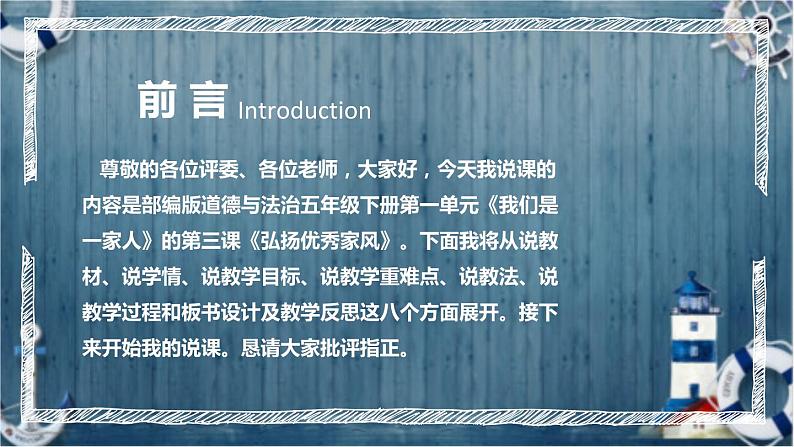 前言 Introduction

尊敬的各位评委、各位老师，大家好，今天我说课的内容是部编版道德与法治五年级下册第一单元《我们是一家人》的第三课《弘扬优秀家风》。下面我将从说教材、说学情、说教学目标、说教学重难点、说教法、说教学过程和板书设计及教学反思这八个方面展开。接下来开始我的说课。恳请大家批评指正。